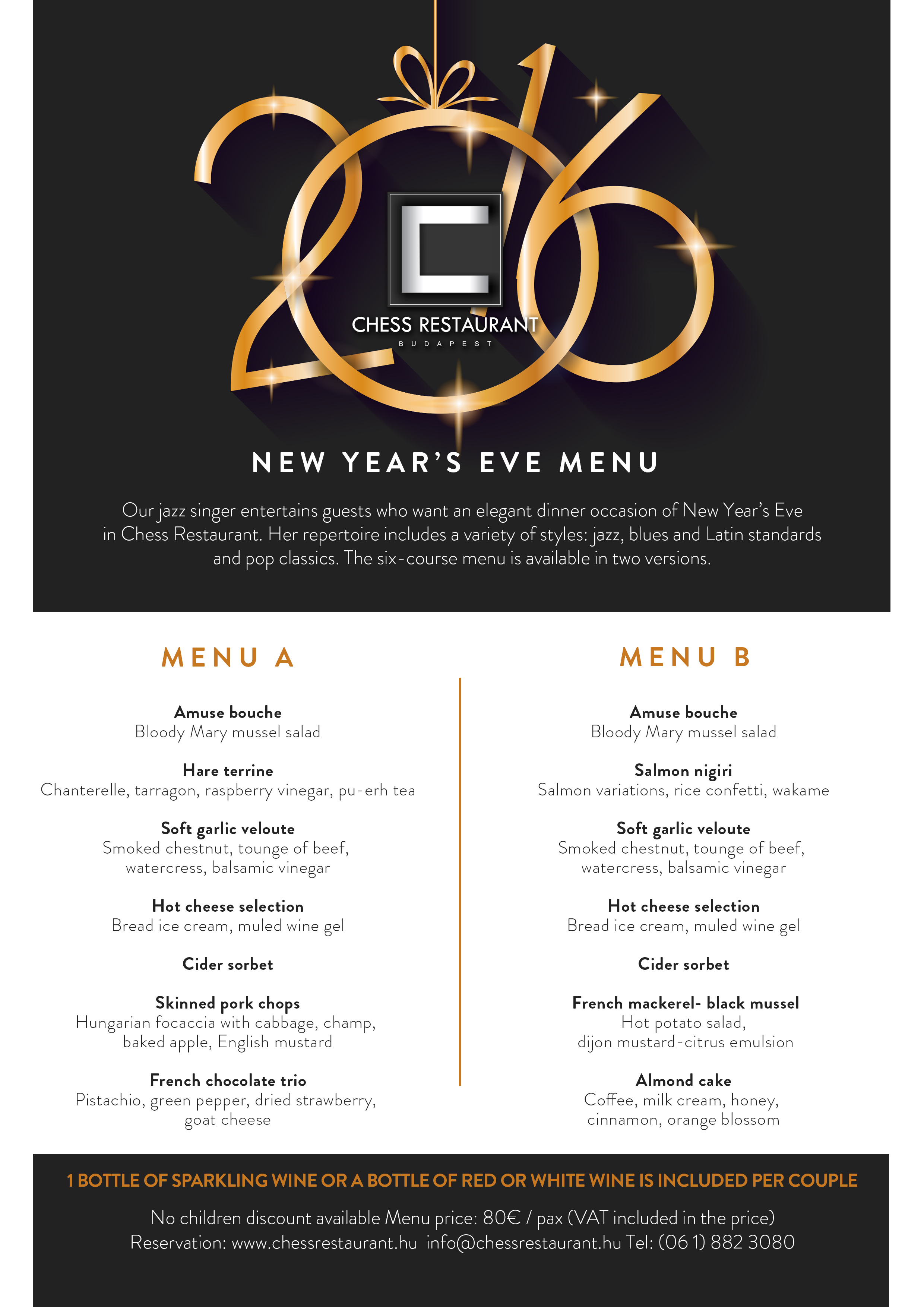 2016

C
CHESS RESTAURANT
BUDAPEST

NEW YEAR'S EVE MENU

Our jazz singer entertains guests who want an elegant dinner occasion of New Year's Eve in Chess Restaurant. Her repertoire includes a variety of styles: jazz, blues and Latin standards and pop classics. The six-course menu is available in two versions.

MENU A

Amuse bouche
Bloody Mary mussel salad

Hare terrine
Chanterelle, tarragon, raspberry vinegar, pu-erh tea

Soft garlic veloute
Smoked chestnut, tounge of beef, watercress, balsamic vinegar

Hot cheese selection
Bread ice cream, muled wine gel

Cider sorbet

Skinned pork chops
Hungarian focaccia with cabbage, champ, baked apple, English mustard

French chocolate trio
Pistachio, green pepper, dried strawberry, goat cheese

MENU B

Amuse bouche
Bloody Mary mussel salad

Salmon nigiri
Salmon variations, rice confetti, wakame

Soft garlic veloute
Smoked chestnut, tounge of beef, watercress, balsamic vinegar

Hot cheese selection
Bread ice cream, muled wine gel

Cider sorbet

French mackerel- black mussel
Hot potato salad, dijon mustard-citrus emulsion

Almond cake
Coffee, milk cream, honey, cinnamon, orange blossom

1 BOTTLE OF SPARKLING WINE OR A BOTTLE OF RED OR WHITE WINE IS INCLUDED PER COUPLE

No children discount available Menu price: 80€ / pax (VAT included in the price)
Reservation: www.chessrestaurant.hu info@chessrestaurant.hu Tel: (06 1) 882 3080